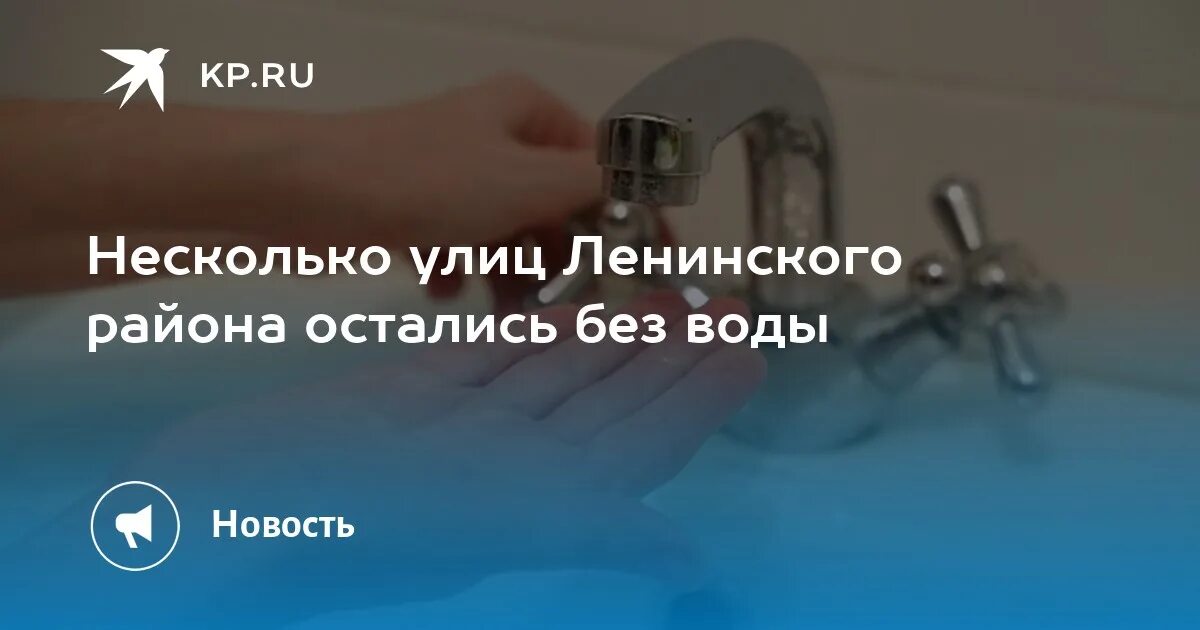 KP.RU

Несколько улиц Ленинского района остались без воды

Новость